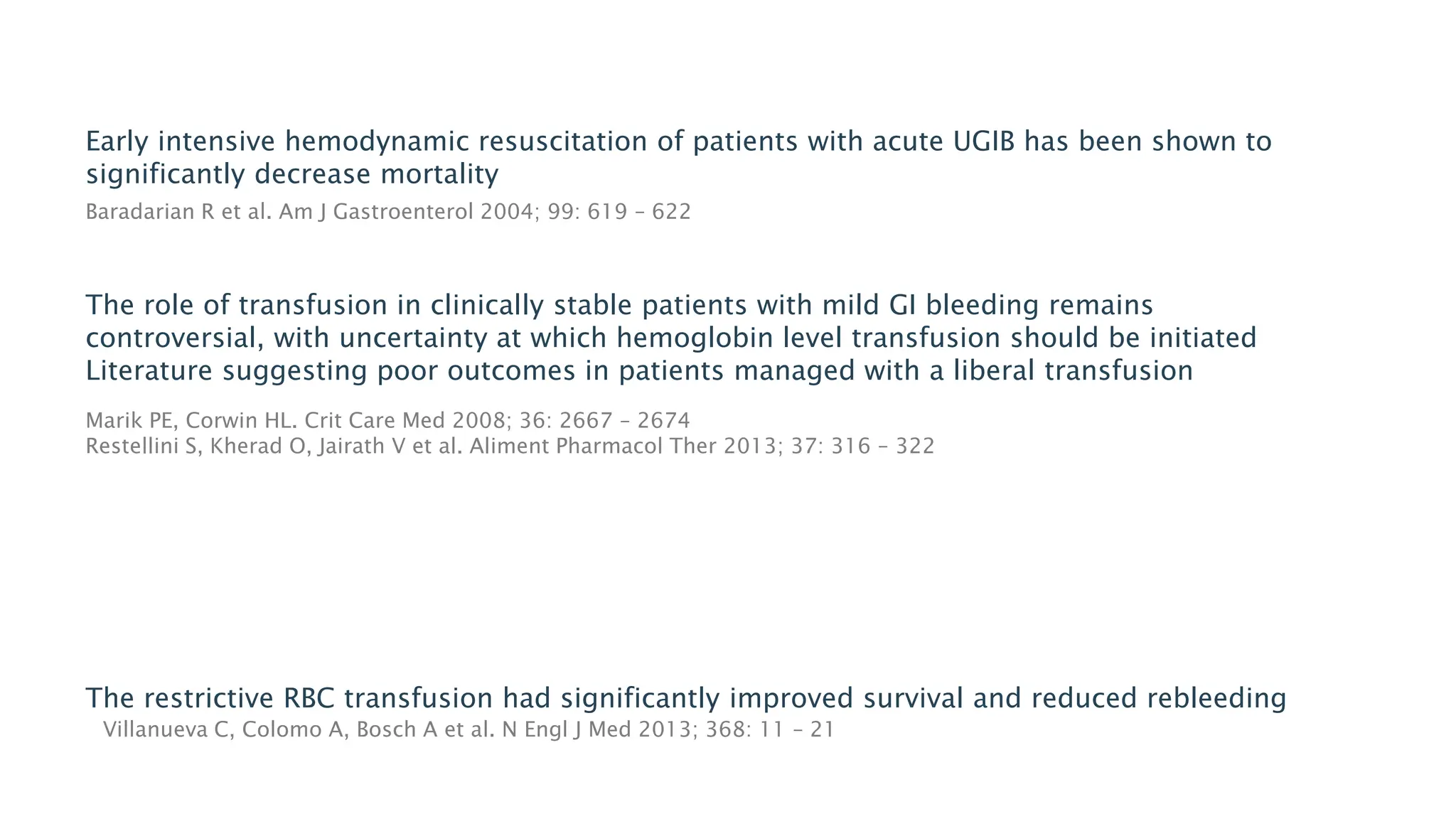 Early intensive hemodynamic resuscitation of patients with acute UGIB has been shown to significantly decrease mortality

Baradarian R et al. Am J Gastroenterol 2004; 99: 619 – 622

The role of transfusion in clinically stable patients with mild GI bleeding remains controversial, with uncertainty at which hemoglobin level transfusion should be initiated
Literature suggesting poor outcomes in patients managed with a liberal transfusion

Marik PE, Corwin HL. Crit Care Med 2008; 36: 2667 – 2674
Restellini S, Kherad O, Jairath V et al. Aliment Pharmacol Ther 2013; 37: 316 – 322

The restrictive RBC transfusion had significantly improved survival and reduced rebleeding

Villanueva C, Colomo A, Bosch A et al. N Engl J Med 2013; 368: 11 – 21